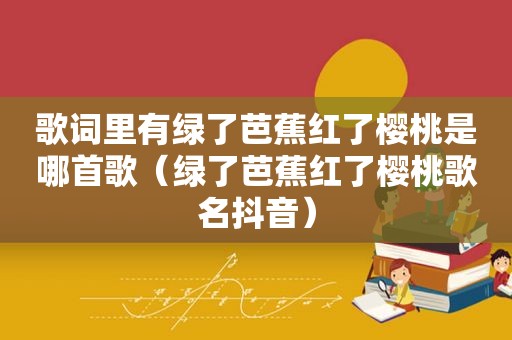 歌词里有绿了芭蕉红了樱桃是哪首歌（绿了芭蕉红了樱桃歌名抖音）